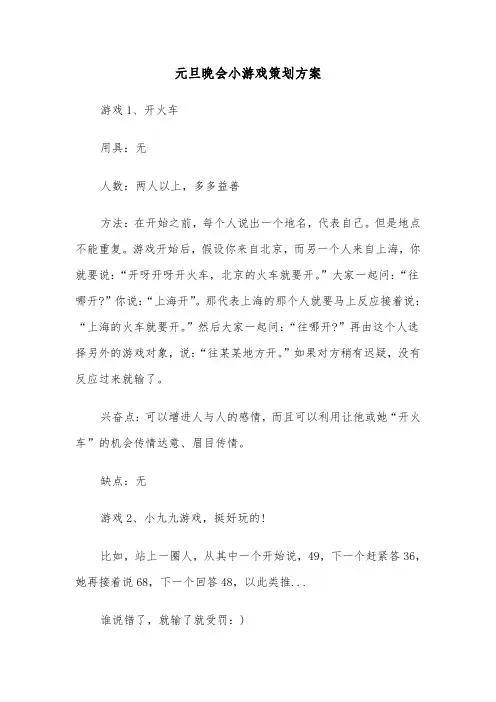 元旦晚会小游戏策划方案

游戏1、开火车

用具：无

人数：两人以上，多多益善

方法：在开始之前，每个人说出一个地名，代表自己。但是地点不能重复。游戏开始后，假设你来自北京，而另一个人来自上海，你就要说：“开呀开呀开火车，北京的火车就要开。”大家一起问：“往哪开?”你说：“上海开”。那代表上海的那个人就要马上反应接着说：“上海的火车就要开。”然后大家一起问：“往哪开?”再由这个人选择另外的游戏对象，说：“往某某地方开。”如果对方稍有迟疑，没有反应过来就输了。

兴奋点：可以增进人与人的感情，而且可以利用让他或她“开火车”的机会传情达意、眉目传情。

缺点：无

游戏2、小九九游戏，挺好玩的!

比如，站上一圈人，从其中一个开始说，49，下一个赶紧答36，她再接着说68，下一个回答48，以此类推...

谁说错了，就输了就受罚：)